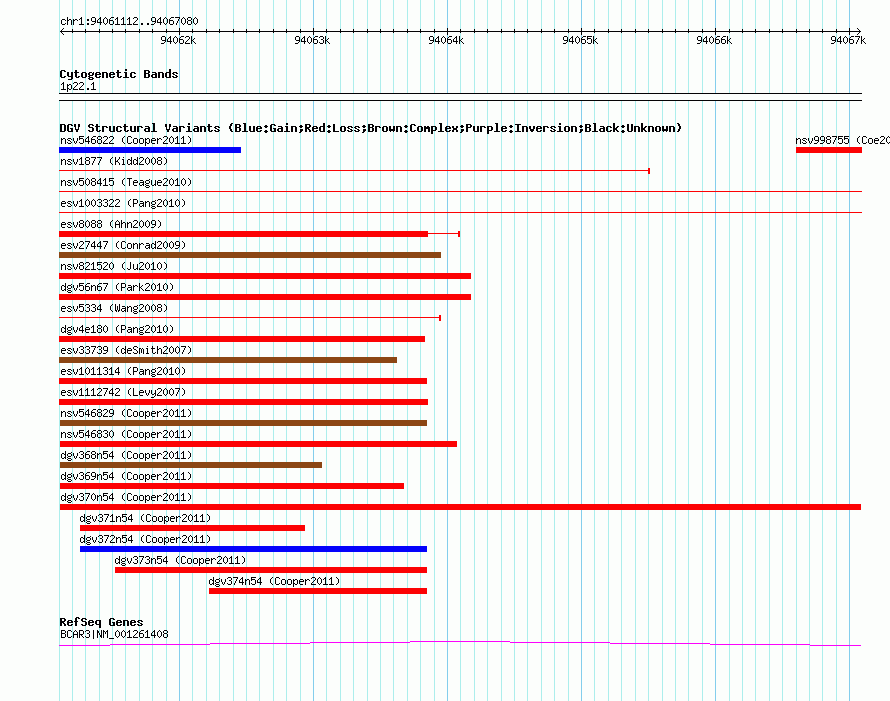 chr1:94061112..94067080

94062k 94063k 94064k 94065k 94066k 94067k

Cytogenetic Bands
1p22.1

DGV Structural Variants (Blue:Gain;Red:Loss;Brown:Complex;Purple:Inversion;Black:Unknown)
nsv546822 (Cooper2011)
nsv998755 (Coe20
nsv1877 (Kidd2008)
nsv508415 (Teague2010)
esv1003322 (Pang2010)
esv8088 (Ahn2009)
esv27447 (Conrad2009)
nsv821520 (Ju2010)
dgv56n67 (Park2010)
esv5334 (Wang2008)
dgv4e180 (Pang2010)
esv33739 (deSmith2007)
esv1011314 (Pang2010)
esv1112742 (Levy2007)
nsv546829 (Cooper2011)
nsv546830 (Cooper2011)
dgv368n54 (Cooper2011)
dgv369n54 (Cooper2011)
dgv370n54 (Cooper2011)
dgv371n54 (Cooper2011)
dgv372n54 (Cooper2011)
dgv373n54 (Cooper2011)
dgv374n54 (Cooper2011)

RefSeq Genes
BCAR3|NM_001261408